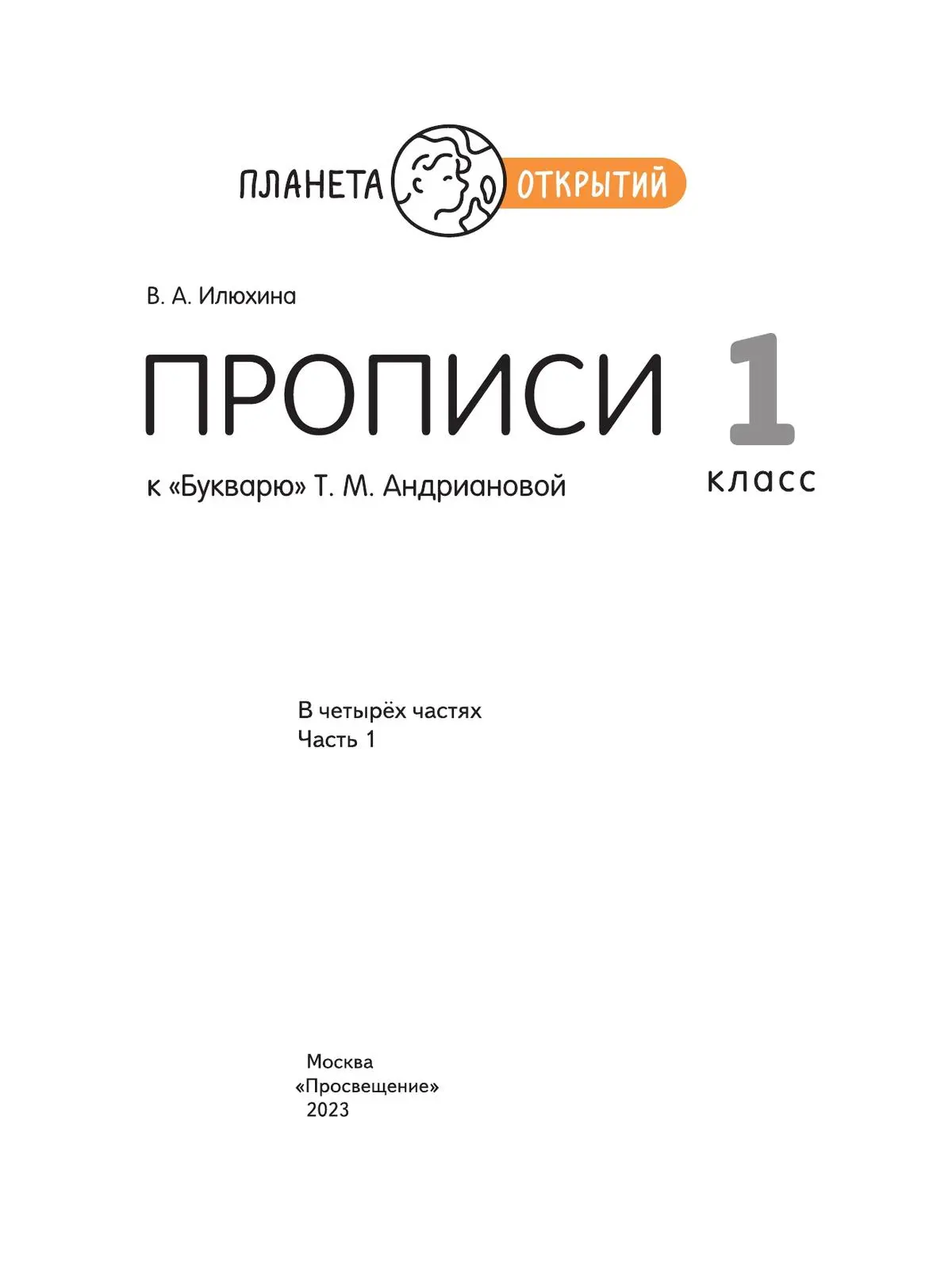 ПЛАНЕТА ОТКРЫТИЙ

В. А. Илюхина

ПРОПИСИ

1 класс

к «Букварю» Т. М. Андриановой

В четырёх частях
Часть 1

Москва
«Просвещение»
2023